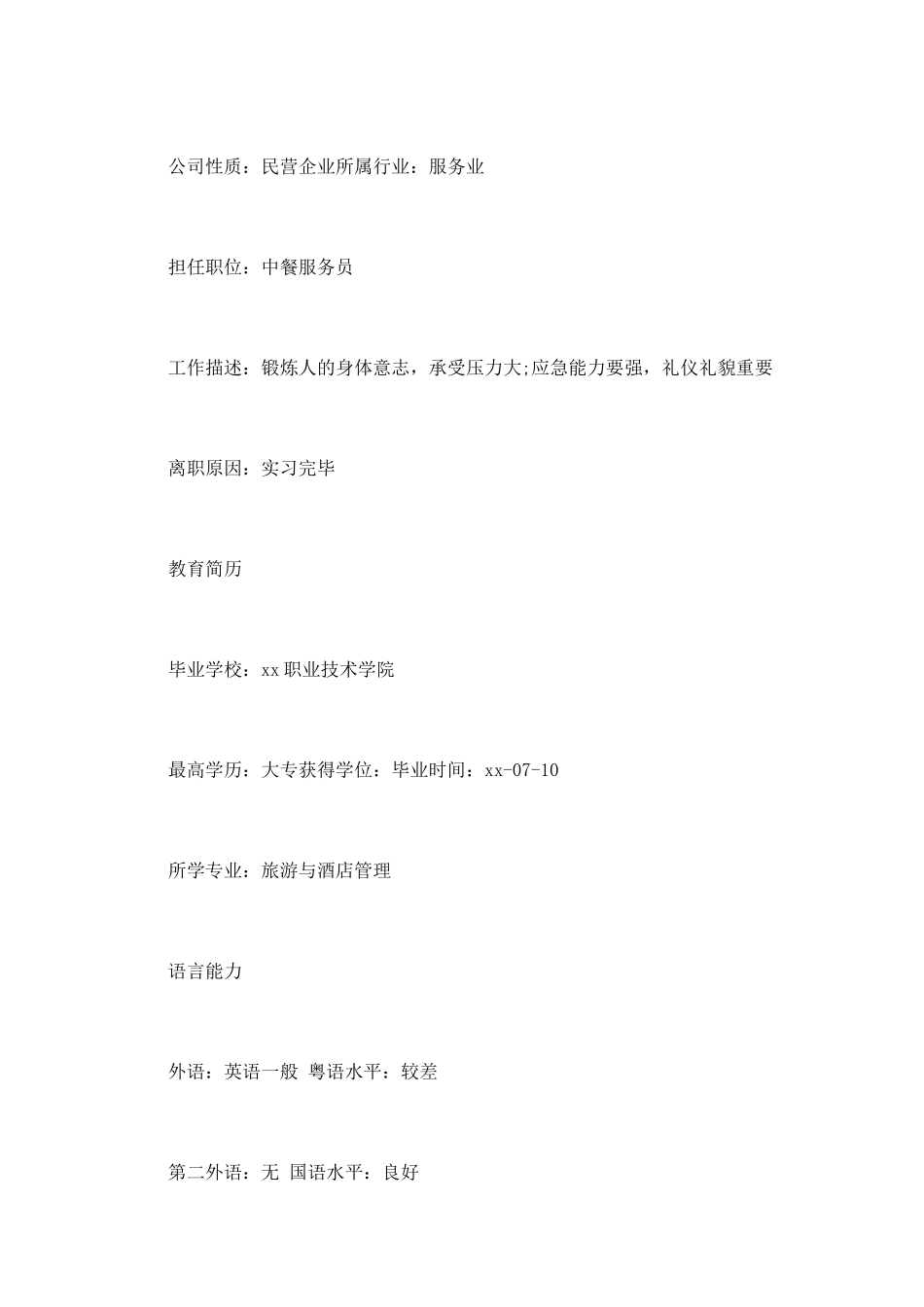 公司性质：民营企业所属行业：服务业

担任职位：中餐服务员

工作描述：锻炼人的身体意志，承受压力大;应急能力要强，礼仪礼貌重要

离职原因：实习完毕

教育简历

毕业学校：xx职业技术学院

最高学历：大专获得学位：毕业时间：xx-07-10

所学专业：旅游与酒店管理

语言能力

外语：英语一般 粤语水平：较差

第二外语：无 国语水平：良好